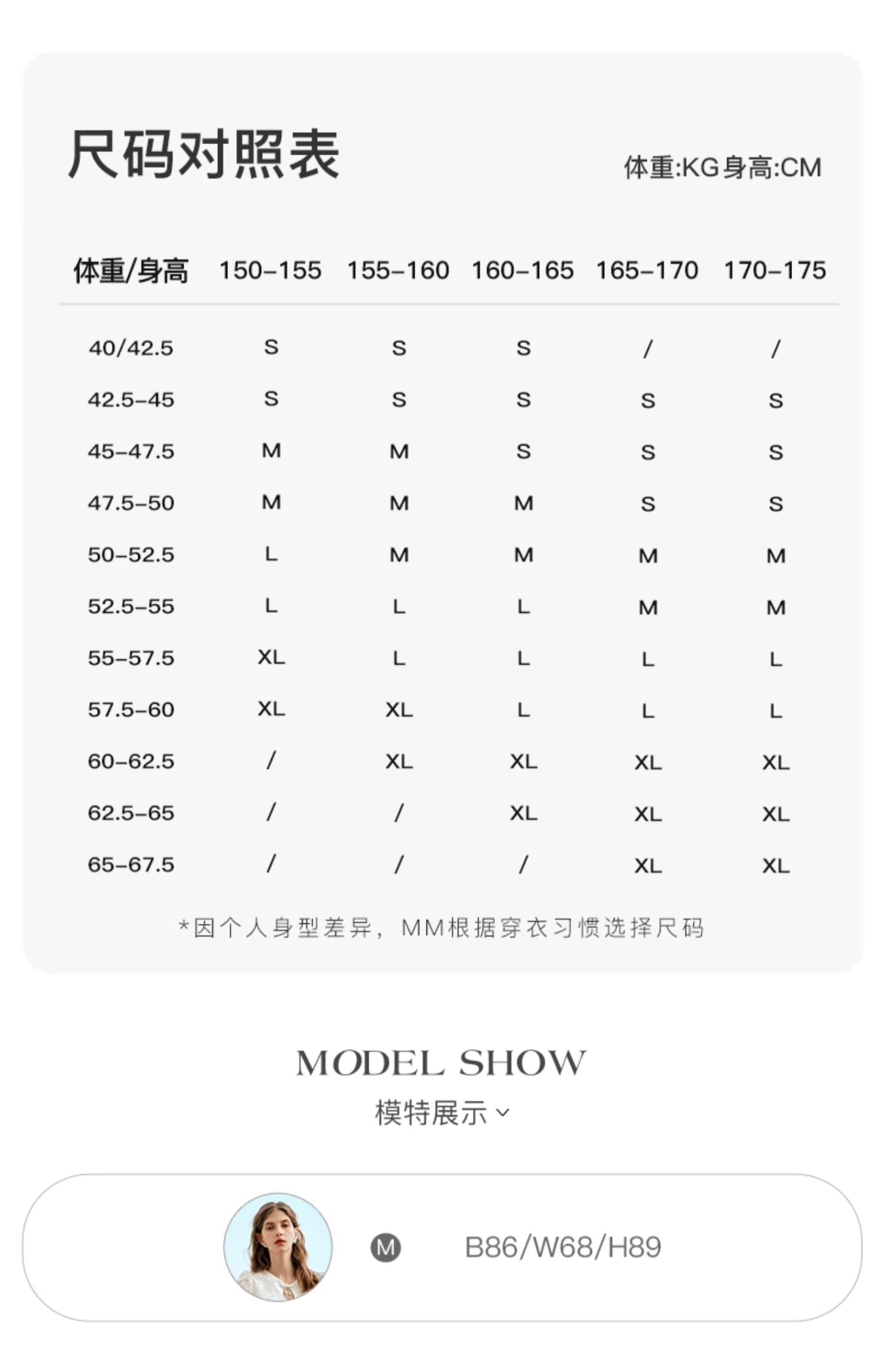 尺码对照表

体重:KG 身高:CM

| 体重/身高 | 150-155 | 155-160 | 160-165 | 165-170 | 170-175 |
|---|---|---|---|---|---|
| 40/42.5 | S | S | S | / | / |
| 42.5-45 | S | S | S | S | S |
| 45-47.5 | M | M | S | S | S |
| 47.5-50 | M | M | M | S | S |
| 50-52.5 | L | M | M | M | M |
| 52.5-55 | L | L | L | M | M |
| 55-57.5 | XL | L | L | L | L |
| 57.5-60 | XL | XL | L | L | L |
| 60-62.5 | / | XL | XL | XL | XL |
| 62.5-65 | / | / | XL | XL | XL |
| 65-67.5 | / | / | / | XL | XL |

*因个人身型差异，MM根据穿衣习惯选择尺码

MODEL SHOW
模特展示

M B86/W68/H89